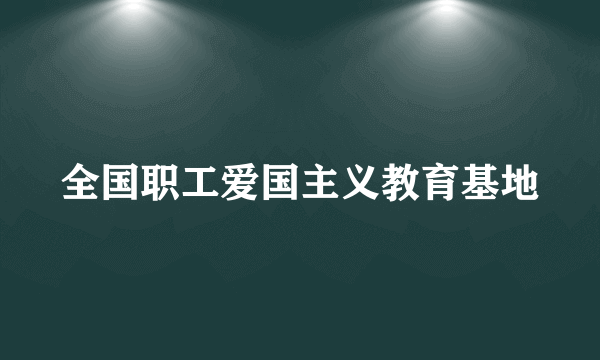 全国职工爱国主义教育基地